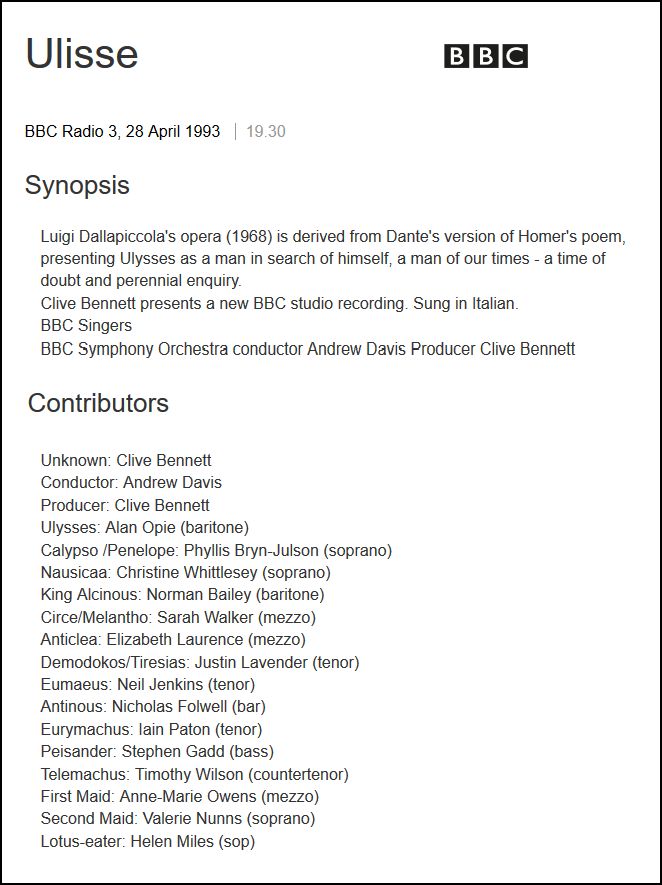 Ulisse

BBC

BBC Radio 3, 28 April 1993 | 19.30

Synopsis

Luigi Dallapiccola's opera (1968) is derived from Dante's version of Homer's poem, presenting Ulysses as a man in search of himself, a man of our times - a time of doubt and perennial enquiry.
Clive Bennett presents a new BBC studio recording. Sung in Italian.
BBC Singers
BBC Symphony Orchestra conductor Andrew Davis Producer Clive Bennett

Contributors

Unknown: Clive Bennett
Conductor: Andrew Davis
Producer: Clive Bennett
Ulysses: Alan Opie (baritone)
Calypso /Penelope: Phyllis Bryn-Julson (soprano)
Nausicaa: Christine Whittlesey (soprano)
King Alcinous: Norman Bailey (baritone)
Circe/Melantho: Sarah Walker (mezzo)
Anticlea: Elizabeth Laurence (mezzo)
Demodokos/Tiresias: Justin Lavender (tenor)
Eumaeus: Neil Jenkins (tenor)
Antinous: Nicholas Folwell (bar)
Eurymachus: Iain Paton (tenor)
Peisander: Stephen Gadd (bass)
Telemachus: Timothy Wilson (countertenor)
First Maid: Anne-Marie Owens (mezzo)
Second Maid: Valerie Nunns (soprano)
Lotus-eater: Helen Miles (sop)